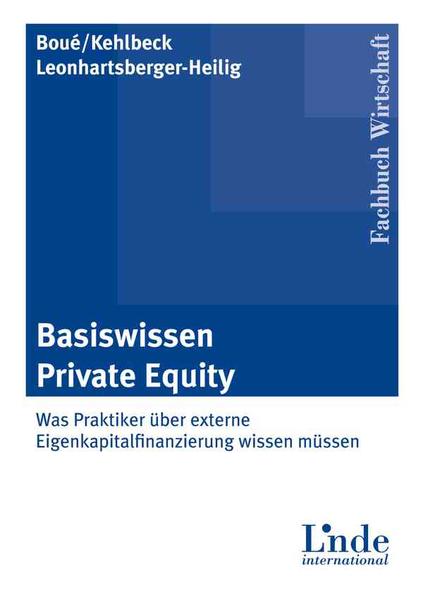 Boué/Kehlbeck
Leonhartsberger-Heilig

Fachbuch Wirtschaft

Basiswissen
Private Equity

Was Praktiker über externe Eigenkapitalfinanzierung wissen müssen

Linde
international